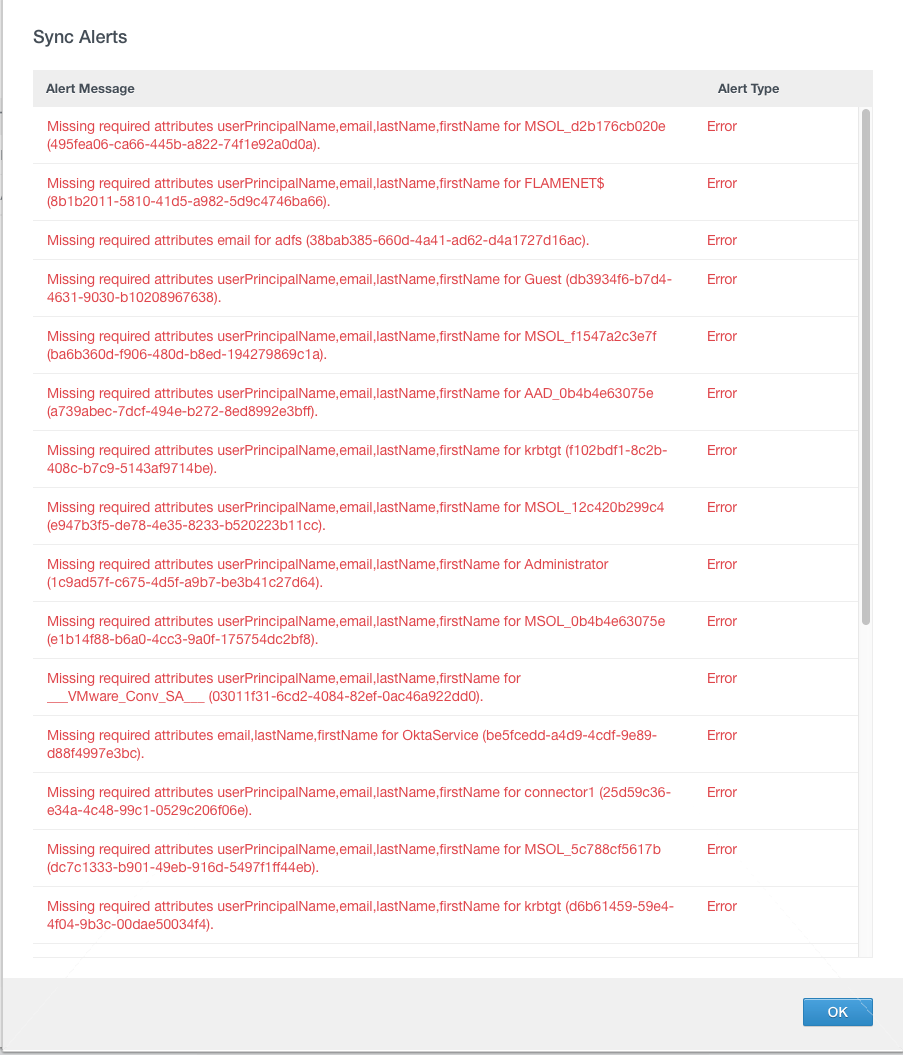 Sync Alerts

| Alert Message | Alert Type |
|---|---|
| Missing required attributes userPrincipalName,email,lastName,firstName for MSOL_d2b176cb020e (495fea06-ca66-445b-a822-74f1e92a0d0a). | Error |
| Missing required attributes userPrincipalName,email,lastName,firstName for FLAMENET$ (8b1b2011-5810-41d5-a982-5d9c4746ba66). | Error |
| Missing required attributes email for adfs (38bab385-660d-4a41-ad62-d4a1727d16ac). | Error |
| Missing required attributes userPrincipalName,email,lastName,firstName for Guest (db3934f6-b7d4-4631-9030-b10208967638). | Error |
| Missing required attributes userPrincipalName,email,lastName,firstName for MSOL_f1547a2c3e7f (ba6b360d-f906-480d-b8ed-194279869c1a). | Error |
| Missing required attributes userPrincipalName,email,lastName,firstName for AAD_0b4b4e63075e (a739abec-7dcf-494e-b272-8ed8992e3bff). | Error |
| Missing required attributes userPrincipalName,email,lastName,firstName for krbtgt (f102bdf1-8c2b-408c-b7c9-5143af9714be). | Error |
| Missing required attributes userPrincipalName,email,lastName,firstName for MSOL_12c420b299c4 (e947b3f5-de78-4e35-8233-b520223b11cc). | Error |
| Missing required attributes userPrincipalName,email,lastName,firstName for Administrator (1c9ad57f-c675-4d5f-a9b7-be3b41c27d64). | Error |
| Missing required attributes userPrincipalName,email,lastName,firstName for MSOL_0b4b4e63075e (e1b14f88-b6a0-4cc3-9a0f-175754dc2bf8). | Error |
| Missing required attributes userPrincipalName,email,lastName,firstName for ___VMware_Conv_SA___ (03011f31-6cd2-4084-82ef-0ac46a922dd0). | Error |
| Missing required attributes email,lastName,firstName for OktaService (be5fcedd-a4d9-4cdf-9e89-d88f4997e3bc). | Error |
| Missing required attributes userPrincipalName,email,lastName,firstName for connector1 (25d59c36-e34a-4c48-99c1-0529c206f06e). | Error |
| Missing required attributes userPrincipalName,email,lastName,firstName for MSOL_5c788cf5617b (dc7c1333-b901-49eb-916d-5497f1ff44eb). | Error |
| Missing required attributes userPrincipalName,email,lastName,firstName for krbtgt (d6b61459-59e4-4f04-9b3c-00dae50034f4). | Error |

OK